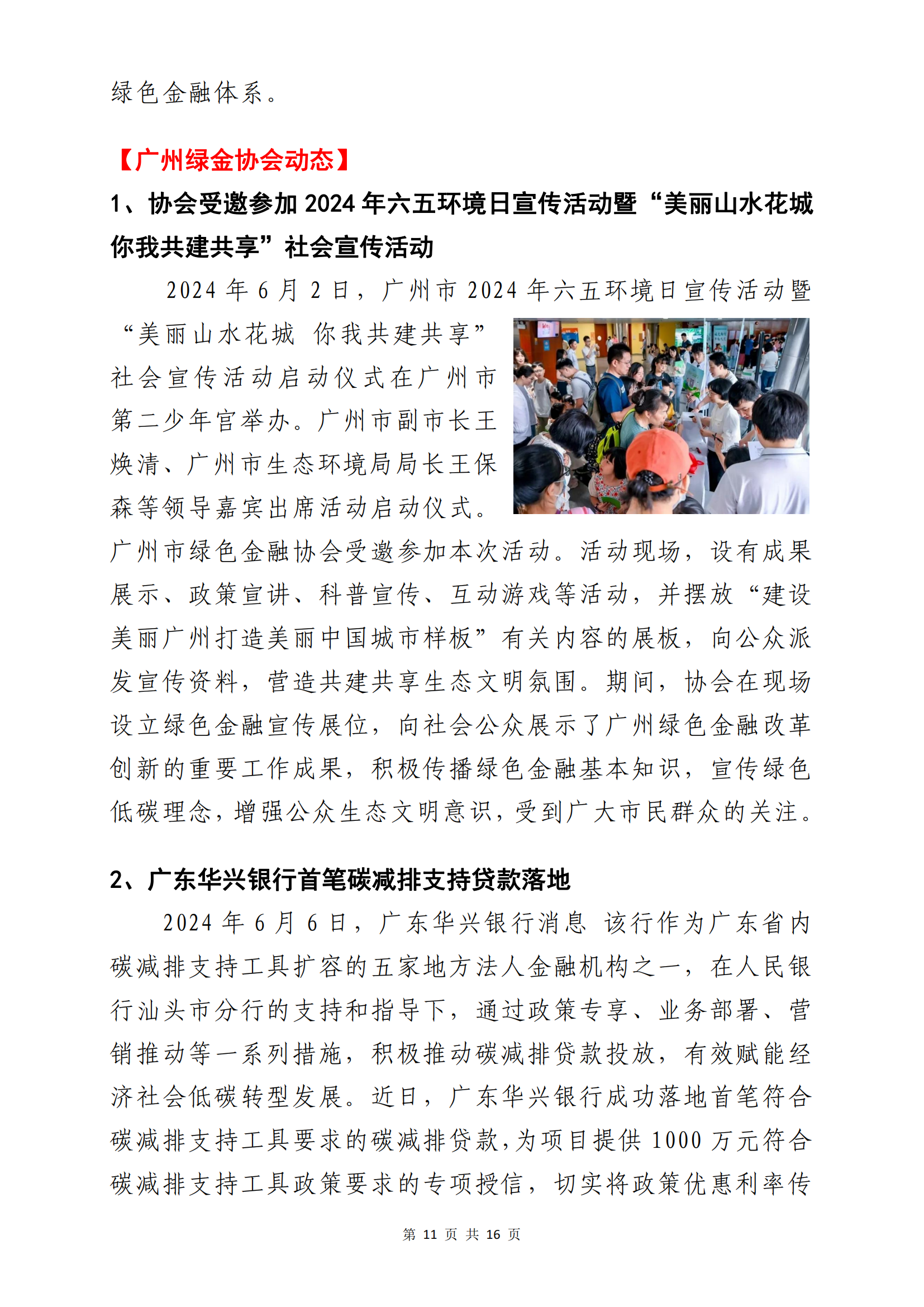 绿色金融体系。

【广州绿金协会动态】

1、协会受邀参加 2024 年六五环境日宣传活动暨“美丽山水花城 你我共建共享”社会宣传活动

2024 年 6 月 2 日，广州市 2024 年六五环境日宣传活动暨“美丽山水花城 你我共建共享”社会宣传活动启动仪式在广州市第二少年宫举办。广州市副市长王焕清、广州市生态环境局局长王保森等领导嘉宾出席活动启动仪式。广州市绿色金融协会受邀参加本次活动。活动现场，设有成果展示、政策宣讲、科普宣传、互动游戏等活动，并摆放“建设美丽广州打造美丽中国城市样板”有关内容的展板，向公众派发宣传资料，营造共建共享生态文明氛围。期间，协会在现场设立绿色金融宣传展位，向社会公众展示了广州绿色金融改革创新的重要工作成果，积极传播绿色金融基本知识，宣传绿色低碳理念，增强公众生态文明意识，受到广大市民群众的关注。

2、广东华兴银行首笔碳减排支持贷款落地

2024 年 6 月 6 日，广东华兴银行消息 该行作为广东省内碳减排支持工具扩容的五家地方法人金融机构之一，在人民银行汕头市分行的支持和指导下，通过政策专享、业务部署、营销推动等一系列措施，积极推动碳减排贷款投放，有效赋能经济社会低碳转型发展。近日，广东华兴银行成功落地首笔符合碳减排支持工具要求的碳减排贷款，为项目提供 1000 万元符合碳减排支持工具政策要求的专项授信，切实将政策优惠利率传

第 11 页 共 16 页